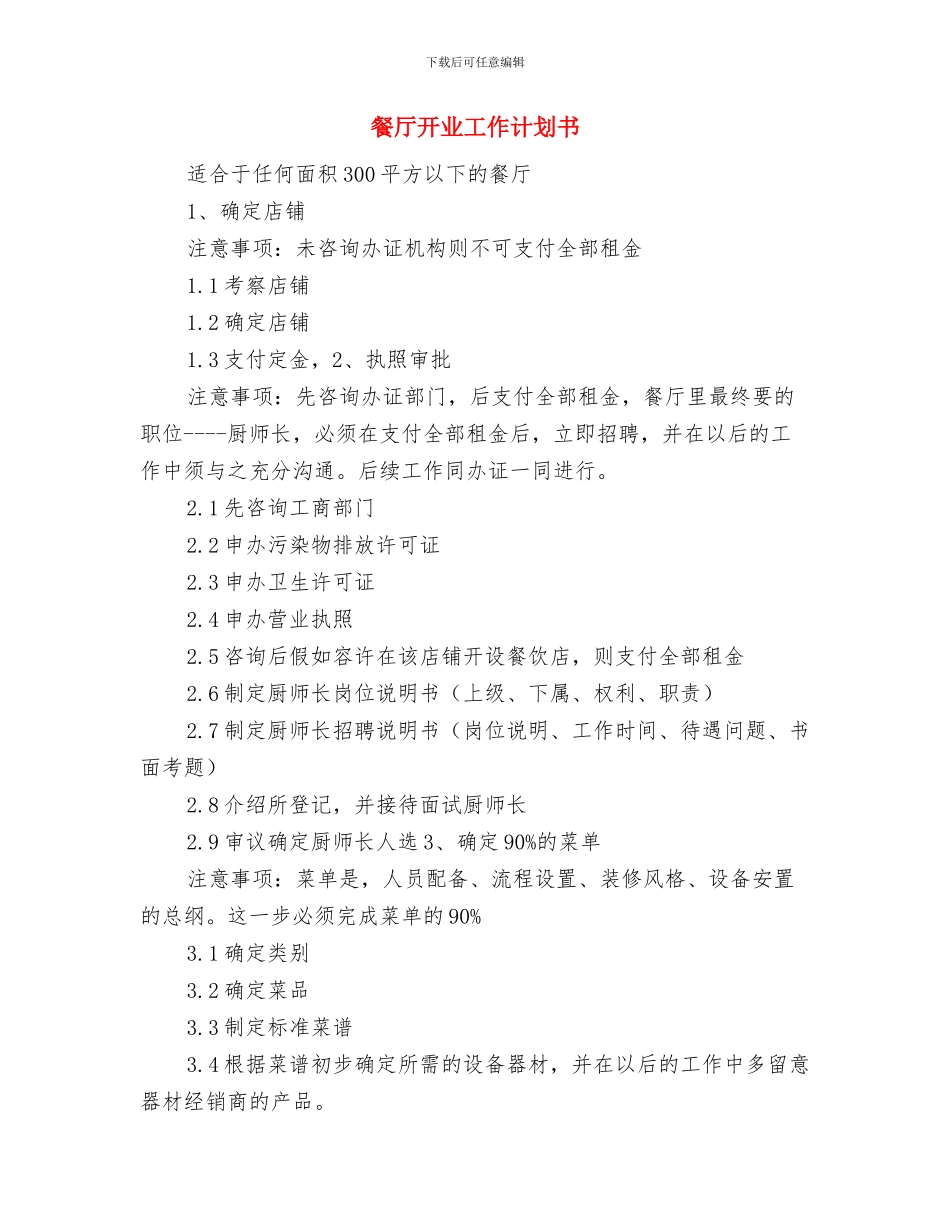 下载后可任意编辑

餐厅开业工作计划书

适合于任何面积300平方以下的餐厅

1、确定店铺

注意事项：未咨询办证机构则不可支付全部租金

1.1考察店铺

1.2确定店铺

1.3支付定金，2、执照审批

注意事项：先咨询办证部门，后支付全部租金，餐厅里最终要的职位----厨师长，必须在支付全部租金后，立即招聘，并在以后的工作中须与之充分沟通。后续工作同办证一同进行。

2.1先咨询工商部门

2.2申办污染物排放许可证

2.3申办卫生许可证

2.4申办营业执照

2.5咨询后假如容许在该店铺开设餐饮店，则支付全部租金

2.6制定厨师长岗位说明书（上级、下属、权利、职责）

2.7制定厨师长招聘说明书（岗位说明、工作时间、待遇问题、书面考题）

2.8介绍所登记，并接待面试厨师长

2.9审议确定厨师长人选3、确定90%的菜单

注意事项：菜单是，人员配备、流程设置、装修风格、设备安置的总纲。这一步必须完成菜单的90%

3.1确定类别

3.2确定菜品

3.3制定标准菜谱

3.4根据菜谱初步确定所需的设备器材，并在以后的工作中多留意器材经销商的产品。